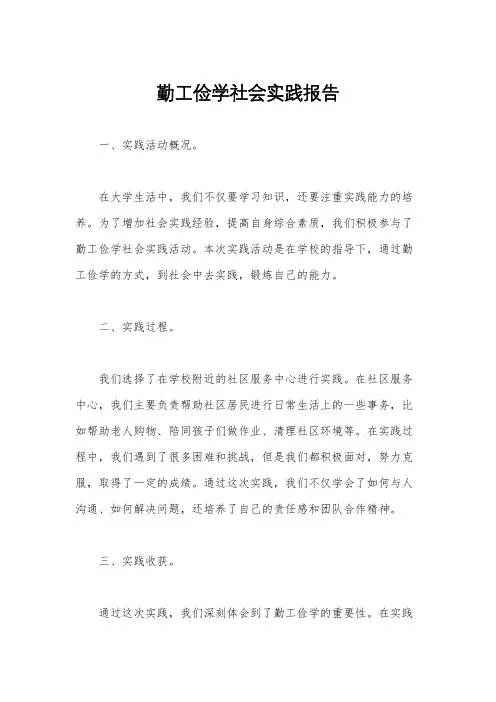 勤工俭学社会实践报告

一、实践活动概况。

在大学生活中，我们不仅要学习知识，还要注重实践能力的培养。为了增加社会实践经验，提高自身综合素质，我们积极参与了勤工俭学社会实践活动。本次实践活动是在学校的指导下，通过勤工俭学的方式，到社会中去实践，锻炼自己的能力。

二、实践过程。

我们选择了在学校附近的社区服务中心进行实践。在社区服务中心，我们主要负责帮助社区居民进行日常生活上的一些事务，比如帮助老人购物、陪同孩子们做作业、清理社区环境等。在实践过程中，我们遇到了很多困难和挑战，但是我们都积极面对，努力克服，取得了一定的成绩。通过这次实践，我们不仅学会了如何与人沟通、如何解决问题，还培养了自己的责任感和团队合作精神。

三、实践收获。

通过这次实践，我们深刻体会到了勤工俭学的重要性。在实践